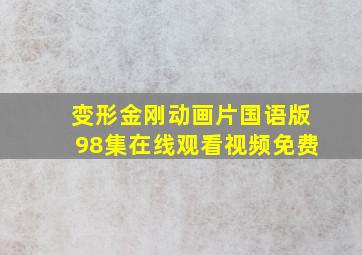 变形金刚动画片国语版98集在线观看视频免费